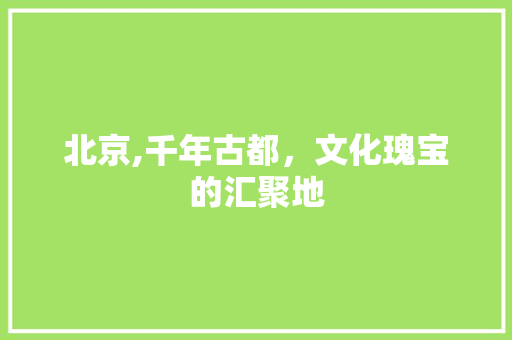 北京,千年古都，文化瑰宝的汇聚地